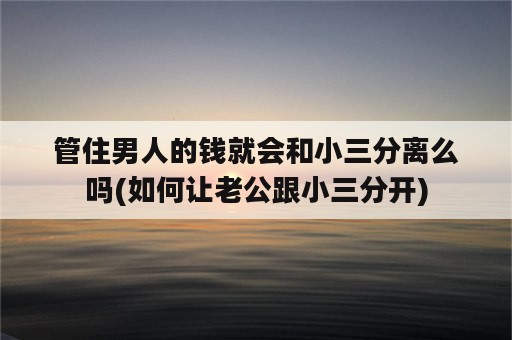 管住男人的钱就会和小三分离么吗(如何让老公跟小三分开)